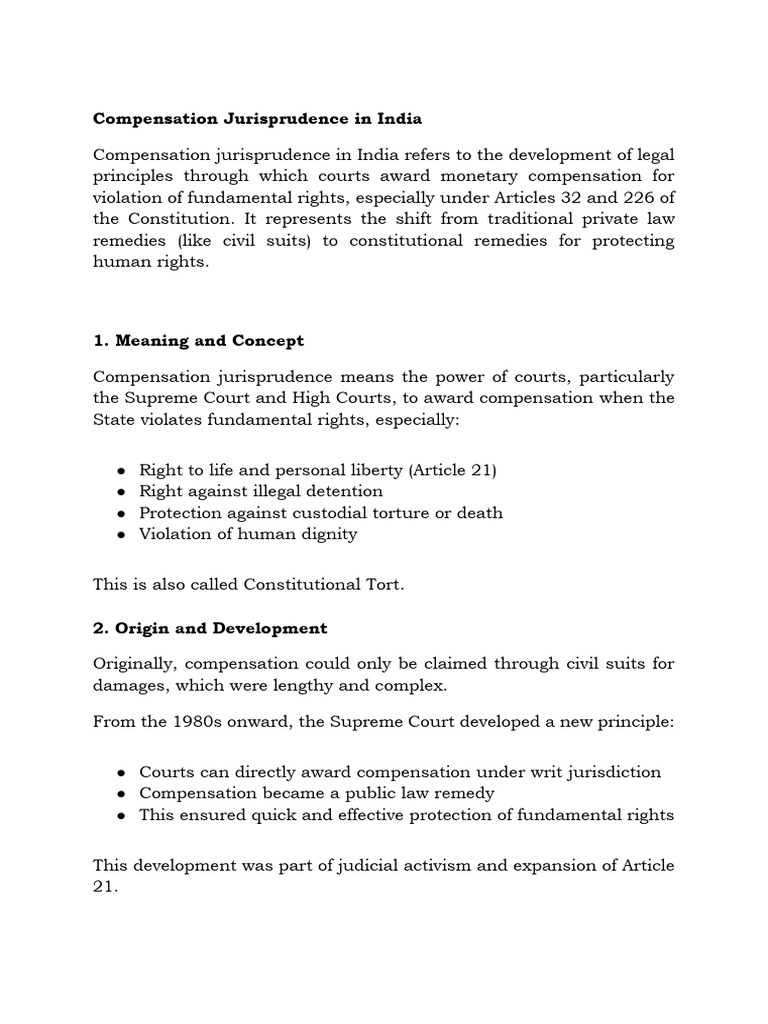 Compensation Jurisprudence in India

Compensation jurisprudence in India refers to the development of legal principles through which courts award monetary compensation for violation of fundamental rights, especially under Articles 32 and 226 of the Constitution. It represents the shift from traditional private law remedies (like civil suits) to constitutional remedies for protecting human rights.

1. Meaning and Concept

Compensation jurisprudence means the power of courts, particularly the Supreme Court and High Courts, to award compensation when the State violates fundamental rights, especially:

• Right to life and personal liberty (Article 21)
• Right against illegal detention
• Protection against custodial torture or death
• Violation of human dignity

This is also called Constitutional Tort.

2. Origin and Development

Originally, compensation could only be claimed through civil suits for damages, which were lengthy and complex.

From the 1980s onward, the Supreme Court developed a new principle:

• Courts can directly award compensation under writ jurisdiction
• Compensation became a public law remedy
• This ensured quick and effective protection of fundamental rights

This development was part of judicial activism and expansion of Article 21.